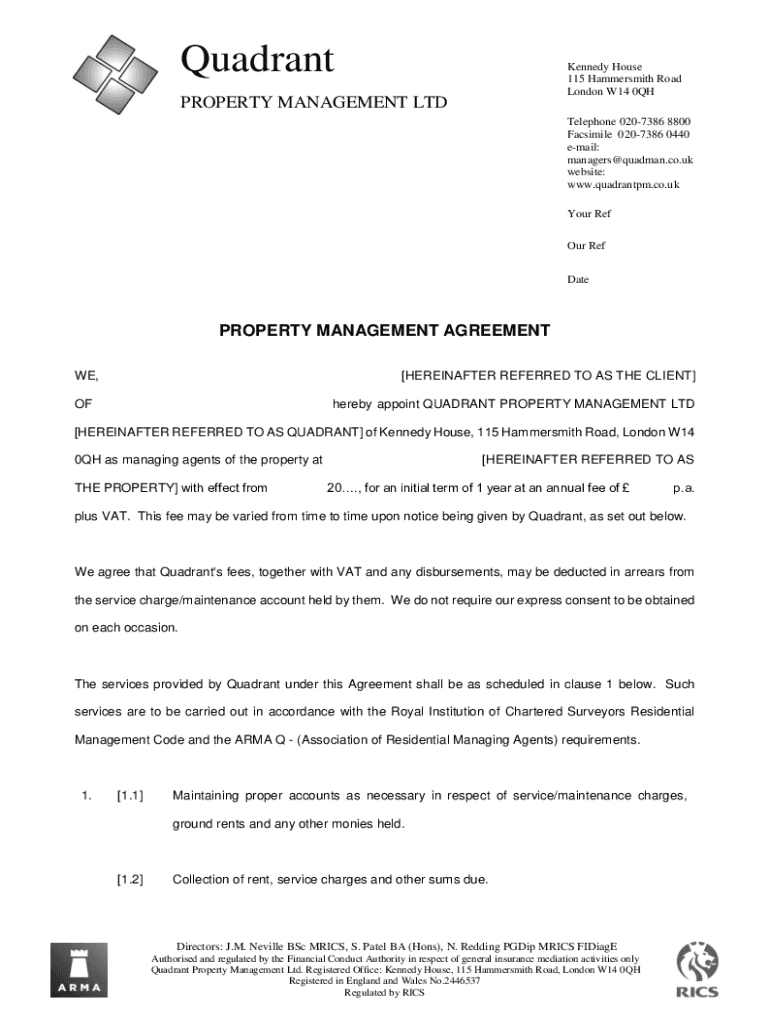 Quadrant
PROPERTY MANAGEMENT LTD

Kennedy House
115 Hammersmith Road
London W14 0QH

Telephone 020-7386 8800
Facsimile 020-7386 0440
e-mail:
managers@quadman.co.uk
website:
www.quadrantpm.co.uk

Your Ref

Our Ref

Date

PROPERTY MANAGEMENT AGREEMENT

WE, [HEREINAFTER REFERRED TO AS THE CLIENT]

OF hereby appoint QUADRANT PROPERTY MANAGEMENT LTD [HEREINAFTER REFERRED TO AS QUADRANT] of Kennedy House, 115 Hammersmith Road, London W14 0QH as managing agents of the property at [HEREINAFTER REFERRED TO AS THE PROPERTY] with effect from 20…., for an initial term of 1 year at an annual fee of £ p.a. plus VAT. This fee may be varied from time to time upon notice being given by Quadrant, as set out below.

We agree that Quadrant's fees, together with VAT and any disbursements, may be deducted in arrears from the service charge/maintenance account held by them. We do not require our express consent to be obtained on each occasion.

The services provided by Quadrant under this Agreement shall be as scheduled in clause 1 below. Such services are to be carried out in accordance with the Royal Institution of Chartered Surveyors Residential Management Code and the ARMA Q - (Association of Residential Managing Agents) requirements.

1. [1.1] Maintaining proper accounts as necessary in respect of service/maintenance charges, ground rents and any other monies held.

[1.2] Collection of rent, service charges and other sums due.

ARMA

Directors: J.M. Neville BSc MRICS, S. Patel BA (Hons), N. Redding PGDip MRICS FIDiagE
Authorised and regulated by the Financial Conduct Authority in respect of general insurance mediation activities only
Quadrant Property Management Ltd. Registered Office: Kennedy House, 115 Hammersmith Road, London W14 0QH
Registered in England and Wales No.2446537
Regulated by RICS

RICS